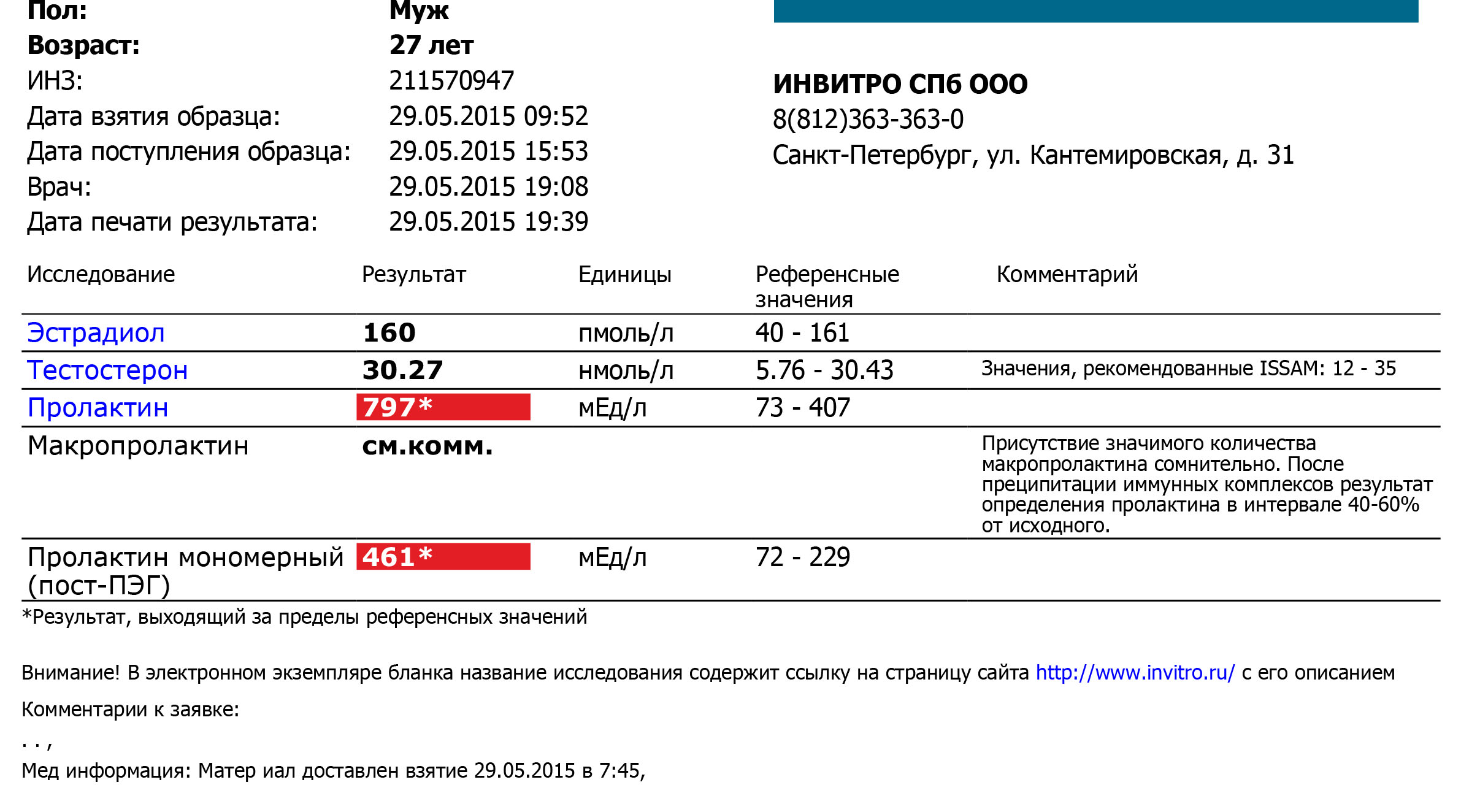 Пол: Муж
Возраст: 27 лет
ИНЗ: 211570947
Дата взятия образца: 29.05.2015 09:52
Дата поступления образца: 29.05.2015 15:53
Врач: 29.05.2015 19:08
Дата печати результата: 29.05.2015 19:39

ИНВИТРО СПб ООО
8(812)363-363-0
Санкт-Петербург, ул. Кантемировская, д. 31

| Исследование | Результат | Единицы | Референсные значения | Комментарий |
|---|---|---|---|---|
| Эстрадиол | 160 | пмоль/л | 40 - 161 | |
| Тестостерон | 30.27 | нмоль/л | 5.76 - 30.43 | Значения, рекомендованные ISSAM: 12 - 35 |
| Пролактин | 797* | мЕд/л | 73 - 407 | |
| Макропролактин | см.комм. | | | Присутствие значимого количества макропролактина сомнительно. После преципитации иммунных комплексов результат определения пролактина в интервале 40-60% от исходного. |
| Пролактин мономерный (пост-ПЭГ) | 461* | мЕд/л | 72 - 229 | |

*Результат, выходящий за пределы референсных значений

Внимание! В электронном экземпляре бланка название исследования содержит ссылку на страницу сайта http://www.invitro.ru/ с его описанием

Комментарии к заявке:

. . ,

Мед информация: Матер иал доставлен взятие 29.05.2015 в 7:45,